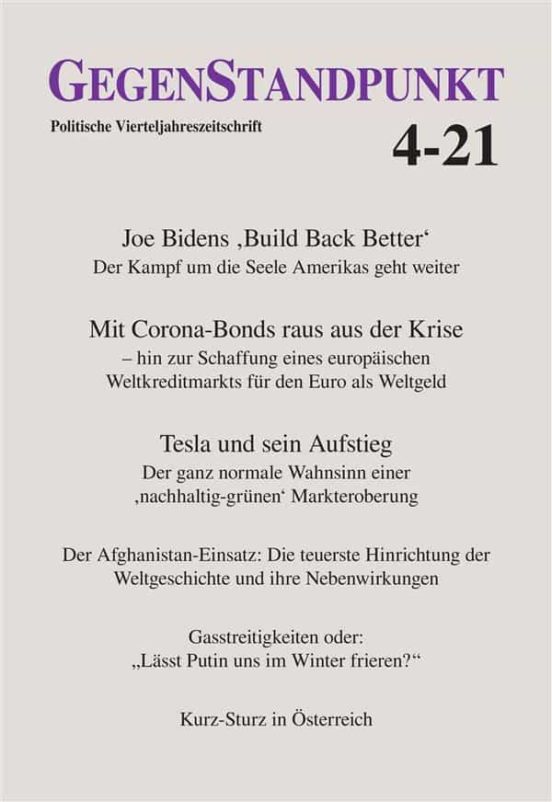 GEGENSTANDPUNKT
Politische Vierteljahreszeitschrift
4-21

Joe Bidens ‚Build Back Better‘
Der Kampf um die Seele Amerikas geht weiter

Mit Corona-Bonds raus aus der Krise
– hin zur Schaffung eines europäischen Weltkreditmarkts für den Euro als Weltgeld

Tesla und sein Aufstieg
Der ganz normale Wahnsinn einer ‚nachhaltig-grünen‘ Markteroberung

Der Afghanistan-Einsatz: Die teuerste Hinrichtung der Weltgeschichte und ihre Nebenwirkungen

Gasstreitigkeiten oder:
„Lässt Putin uns im Winter frieren?“

Kurz-Sturz in Österreich